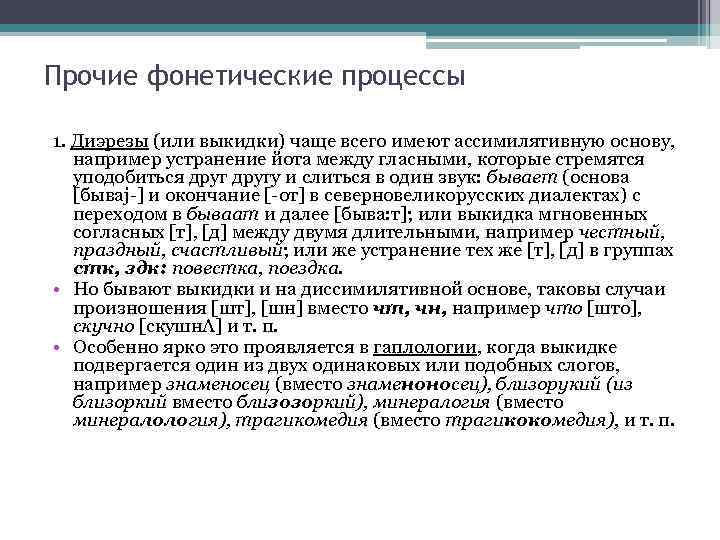 Прочие фонетические процессы

1. Диэрезы (или выкидки) чаще всего имеют ассимилятивную основу, например устранение йота между гласными, которые стремятся уподобиться друг другу и слиться в один звук: бывает (основа [бываj-] и окончание [-от] в северновеликорусских диалектах) с переходом в бываат и далее [быва:т]; или выкидка мгновенных согласных [т], [д] между двумя длительными, например честный, праздный, счастливый; или же устранение тех же [т], [д] в группах стк, здк: повестка, поездка.

• Но бывают выкидки и на диссимилятивной основе, таковы случаи произношения [шт], [шн] вместо чт, чн, например что [што], скучно [скушнΛ] и т. п.

• Особенно ярко это проявляется в гаплологии, когда выкидке подвергается один из двух одинаковых или подобных слогов, например знаменосец (вместо знаменоносец), близорукий (из близоркий вместо близозоркий), минералогия (вместо минералология), трагикомедия (вместо трагикокомедия), и т. п.